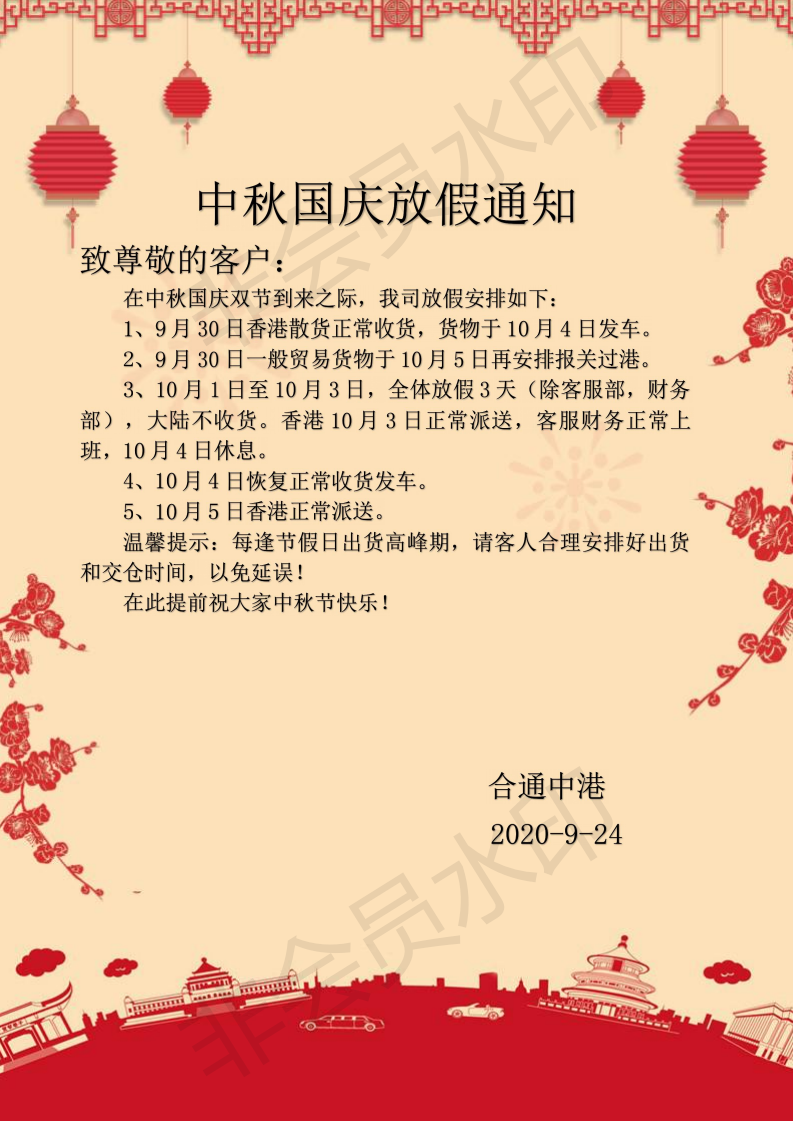 中秋国庆放假通知

致尊敬的客户：

在中秋国庆双节到来之际，我司放假安排如下：

1、9月30日香港散货正常收货，货物于10月4日发车。

2、9月30日一般贸易货物于10月5日再安排报关过港。

3、10月1日至10月3日，全体放假3天（除客服部，财务部），大陆不收货。香港10月3日正常派送，客服财务正常上班，10月4日休息。

4、10月4日恢复正常收货发车。

5、10月5日香港正常派送。

温馨提示：每逢节假日出货高峰期，请客人合理安排好出货和交仓时间，以免延误！

在此提前祝大家中秋节快乐！

合通中港

2020-9-24

非会员水印